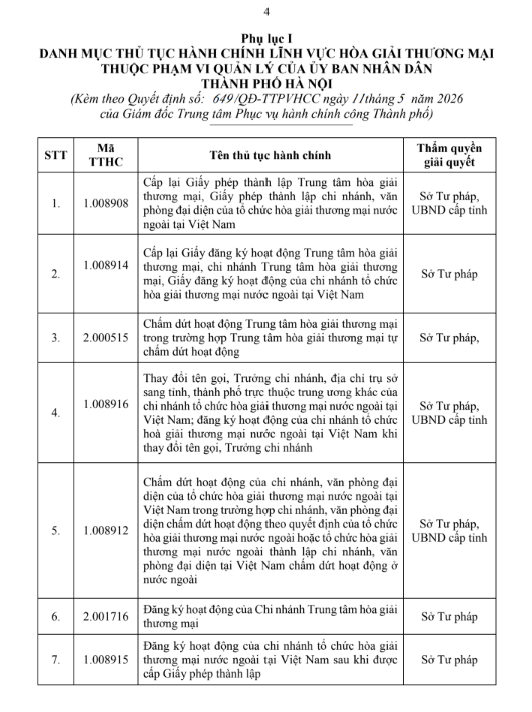 4

Phụ lục I
DANH MỤC THỦ TỤC HÀNH CHÍNH LĨNH VỰC HÒA GIẢI THƯƠNG MẠI THUỘC PHẠM VI QUẢN LÝ CỦA ỦY BAN NHÂN DÂN THÀNH PHỐ HÀ NỘI
(Kèm theo Quyết định số: 649/QĐ-TTPVHCC ngày 11tháng 5 năm 2026 của Giám đốc Trung tâm Phục vụ hành chính công Thành phố)

| STT | Mã TTHC | Tên thủ tục hành chính | Thẩm quyền giải quyết |
|---|---|---|---|
| 1. | 1.008908 | Cấp lại Giấy phép thành lập Trung tâm hòa giải thương mại, Giấy phép thành lập chi nhánh, văn phòng đại diện của tổ chức hòa giải thương mại nước ngoài tại Việt Nam | Sở Tư pháp, UBND cấp tỉnh |
| 2. | 1.008914 | Cấp lại Giấy đăng ký hoạt động Trung tâm hòa giải thương mại, chi nhánh Trung tâm hòa giải thương mại, Giấy đăng ký hoạt động của chi nhánh tổ chức hòa giải thương mại nước ngoài tại Việt Nam | Sở Tư pháp |
| 3. | 2.000515 | Chấm dứt hoạt động Trung tâm hòa giải thương mại trong trường hợp Trung tâm hòa giải thương mại tự chấm dứt hoạt động | Sở Tư pháp, |
| 4. | 1.008916 | Thay đổi tên gọi, Trưởng chi nhánh, địa chỉ trụ sở sang tỉnh, thành phố trực thuộc trung ương khác của chi nhánh tổ chức hòa giải thương mại nước ngoài tại Việt Nam; đăng ký hoạt động của chi nhánh tổ chức hoà giải thương mại nước ngoài tại Việt Nam khi thay đổi tên gọi, Trưởng chi nhánh | Sở Tư pháp, UBND cấp tỉnh |
| 5. | 1.008912 | Chấm dứt hoạt động của chi nhánh, văn phòng đại diện của tổ chức hòa giải thương mại nước ngoài tại Việt Nam trong trường hợp chi nhánh, văn phòng đại diện chấm dứt hoạt động theo quyết định của tổ chức hòa giải thương mại nước ngoài hoặc tổ chức hòa giải thương mại nước ngoài thành lập chi nhánh, văn phòng đại diện tại Việt Nam chấm dứt hoạt động ở nước ngoài | Sở Tư pháp, UBND cấp tỉnh |
| 6. | 2.001716 | Đăng ký hoạt động của Chi nhánh Trung tâm hòa giải thương mại | Sở Tư pháp |
| 7. | 1.008915 | Đăng ký hoạt động của chi nhánh tổ chức hòa giải thương mại nước ngoài tại Việt Nam sau khi được cấp Giấy phép thành lập | Sở Tư pháp |